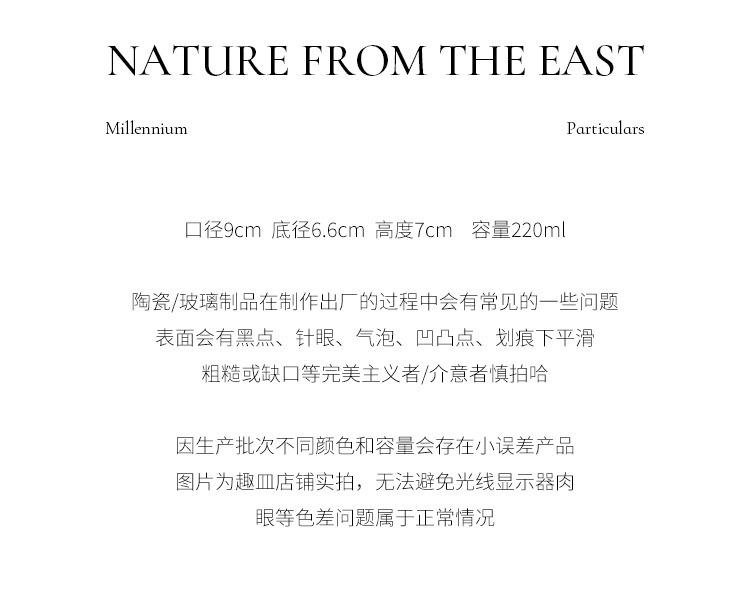 NATURE FROM THE EAST

Millennium Particulars

口径9cm 底径6.6cm 高度7cm 容量220ml

陶瓷/玻璃制品在制作出厂的过程中会有常见的一些问题
表面会有黑点、针眼、气泡、凹凸点、划痕下平滑
粗糙或缺口等完美主义者/介意者慎拍哈

因生产批次不同颜色和容量会存在小误差产品
图片为趣皿店铺实拍，无法避免光线显示器肉
眼等色差问题属于正常情况